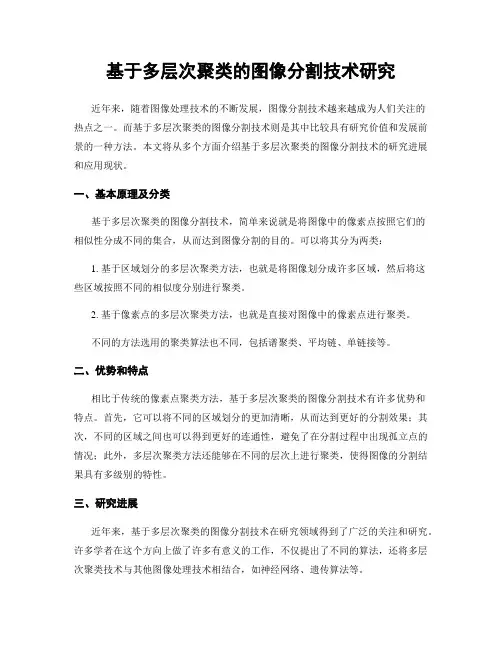 基于多层次聚类的图像分割技术研究

近年来，随着图像处理技术的不断发展，图像分割技术越来越成为人们关注的热点之一。而基于多层次聚类的图像分割技术则是其中比较具有研究价值和发展前景的一种方法。本文将从多个方面介绍基于多层次聚类的图像分割技术的研究进展和应用现状。

一、基本原理及分类

基于多层次聚类的图像分割技术，简单来说就是将图像中的像素点按照它们的相似性分成不同的集合，从而达到图像分割的目的。可以将其分为两类：

1. 基于区域划分的多层次聚类方法，也就是将图像划分成许多区域，然后将这些区域按照不同的相似度分别进行聚类。

2. 基于像素点的多层次聚类方法，也就是直接对图像中的像素点进行聚类。

不同的方法选用的聚类算法也不同，包括谱聚类、平均链、单链接等。

二、优势和特点

相比于传统的像素点聚类方法，基于多层次聚类的图像分割技术有许多优势和特点。首先，它可以将不同的区域划分的更加清晰，从而达到更好的分割效果；其次，不同的区域之间也可以得到更好的连通性，避免了在分割过程中出现孤立点的情况；此外，多层次聚类方法还能够在不同的层次上进行聚类，使得图像的分割结果具有多级别的特性。

三、研究进展

近年来，基于多层次聚类的图像分割技术在研究领域得到了广泛的关注和研究。许多学者在这个方向上做了许多有意义的工作，不仅提出了不同的算法，还将多层次聚类技术与其他图像处理技术相结合，如神经网络、遗传算法等。